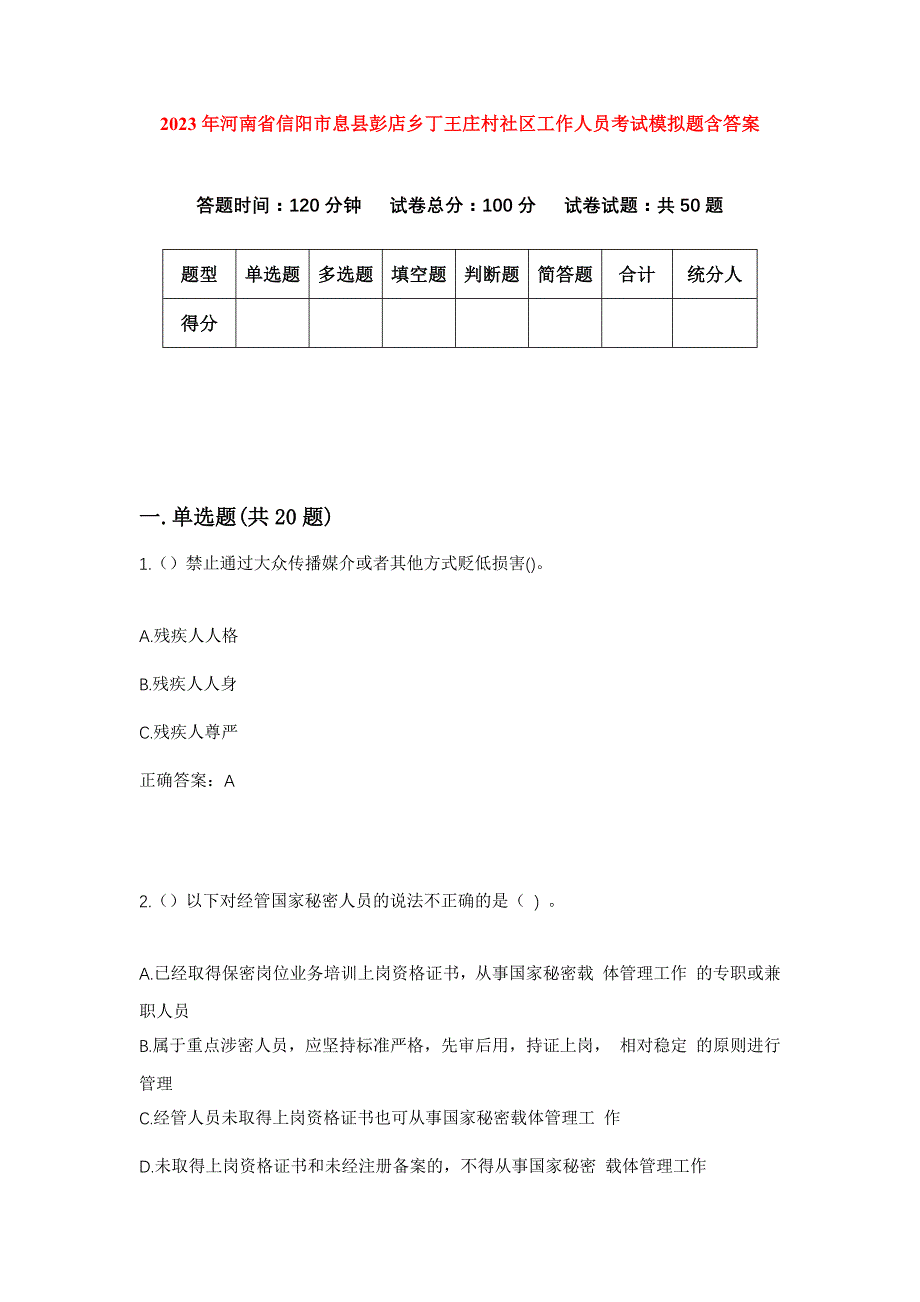 2023年河南省信阳市息县彭店乡丁王庄村社区工作人员考试模拟题含答案

答题时间：120分钟　试卷总分：100分　试卷试题：共50题

| 题型 | 单选题 | 多选题 | 填空题 | 判断题 | 简答题 | 合计 | 统分人 |
|---|---|---|---|---|---|---|---|
| 得分 | | | | | | | |

一.单选题(共20题)

1.（）禁止通过大众传播媒介或者其他方式贬低损害()。

A.残疾人人格

B.残疾人人身

C.残疾人尊严

正确答案：A

2.（）以下对经管国家秘密人员的说法不正确的是（ ）。

A.已经取得保密岗位业务培训上岗资格证书，从事国家秘密载 体管理工作 的专职或兼职人员

B.属于重点涉密人员，应坚持标准严格，先审后用，持证上岗， 相对稳定 的原则进行管理

C.经管人员未取得上岗资格证书也可从事国家秘密载体管理工 作

D.未取得上岗资格证书和未经注册备案的，不得从事国家秘密 载体管理工作